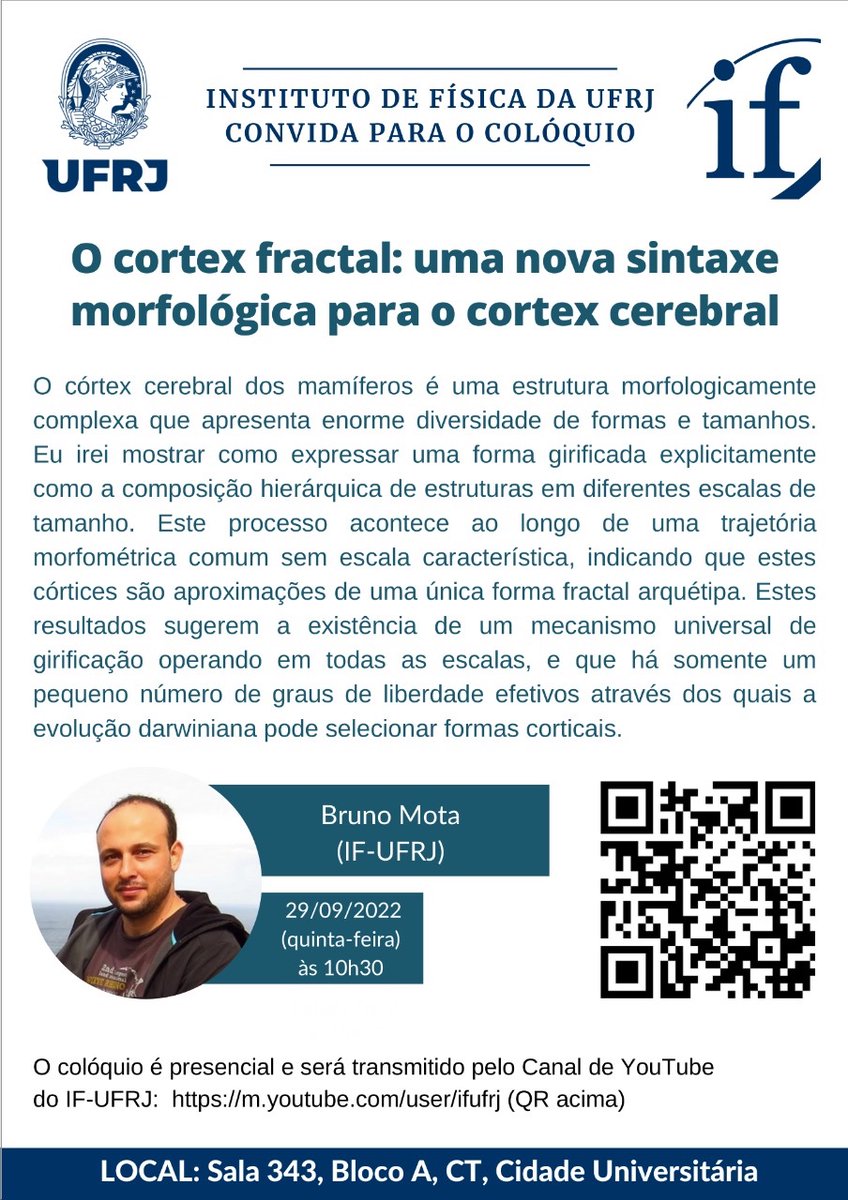 UFRJ

INSTITUTO DE FÍSICA DA UFRJ
CONVIDA PARA O COLÓQUIO

if

O cortex fractal: uma nova sintaxe morfológica para o cortex cerebral

O córtex cerebral dos mamíferos é uma estrutura morfologicamente complexa que apresenta enorme diversidade de formas e tamanhos. Eu irei mostrar como expressar uma forma girificada explicitamente como a composição hierárquica de estruturas em diferentes escalas de tamanho. Este processo acontece ao longo de uma trajetória morfométrica comum sem escala característica, indicando que estes córtices são aproximações de uma única forma fractal arquétipa. Estes resultados sugerem a existência de um mecanismo universal de girificação operando em todas as escalas, e que há somente um pequeno número de graus de liberdade efetivos através dos quais a evolução darwiniana pode selecionar formas corticais.

Bruno Mota
(IF-UFRJ)

29/09/2022
(quinta-feira)
às 10h30

O colóquio é presencial e será transmitido pelo Canal de YouTube do IF-UFRJ: https://m.youtube.com/user/ifufrj (QR acima)

LOCAL: Sala 343, Bloco A, CT, Cidade Universitária